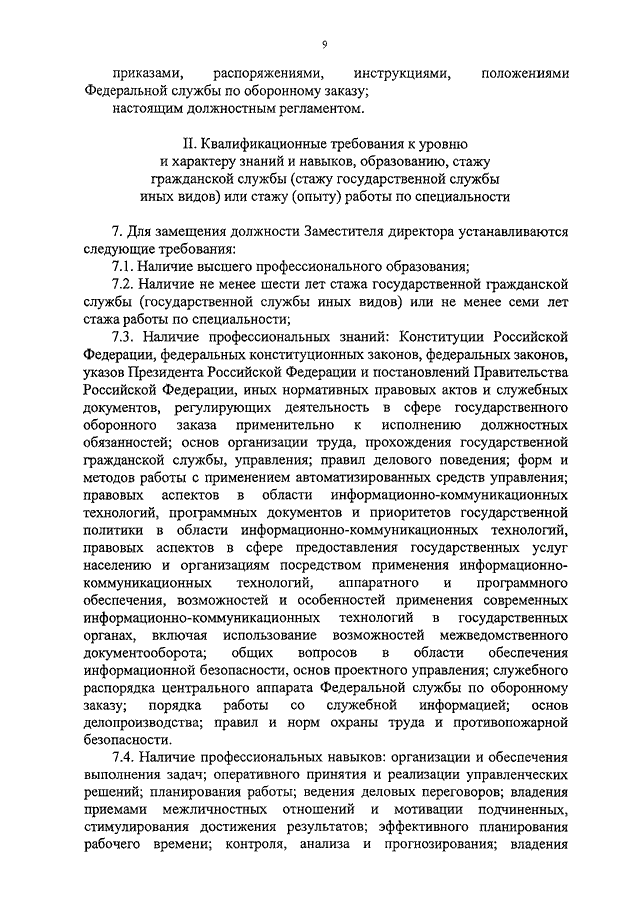 9

приказами, распоряжениями, инструкциями, положениями Федеральной службы по оборонному заказу;

настоящим должностным регламентом.

II. Квалификационные требования к уровню и характеру знаний и навыков, образованию, стажу гражданской службы (стажу государственной службы иных видов) или стажу (опыту) работы по специальности

7. Для замещения должности Заместителя директора устанавливаются следующие требования:

7.1. Наличие высшего профессионального образования;

7.2. Наличие не менее шести лет стажа государственной гражданской службы (государственной службы иных видов) или не менее семи лет стажа работы по специальности;

7.3. Наличие профессиональных знаний: Конституции Российской Федерации, федеральных конституционных законов, федеральных законов, указов Президента Российской Федерации и постановлений Правительства Российской Федерации, иных нормативных правовых актов и служебных документов, регулирующих деятельность в сфере государственного оборонного заказа применительно к исполнению должностных обязанностей; основ организации труда, прохождения государственной гражданской службы, управления; правил делового поведения; форм и методов работы с применением автоматизированных средств управления; правовых аспектов в области информационно-коммуникационных технологий, программных документов и приоритетов государственной политики в области информационно-коммуникационных технологий, правовых аспектов в сфере предоставления государственных услуг населению и организациям посредством применения информационно-коммуникационных технологий, аппаратного и программного обеспечения, возможностей и особенностей применения современных информационно-коммуникационных технологий в государственных органах, включая использование возможностей межведомственного документооборота; общих вопросов в области обеспечения информационной безопасности, основ проектного управления; служебного распорядка центрального аппарата Федеральной службы по оборонному заказу; порядка работы со служебной информацией; основ делопроизводства; правил и норм охраны труда и противопожарной безопасности.

7.4. Наличие профессиональных навыков: организации и обеспечения выполнения задач; оперативного принятия и реализации управленческих решений; планирования работы; ведения деловых переговоров; владения приемами межличностных отношений и мотивации подчиненных, стимулирования достижения результатов; эффективного планирования рабочего времени; контроля, анализа и прогнозирования; владения